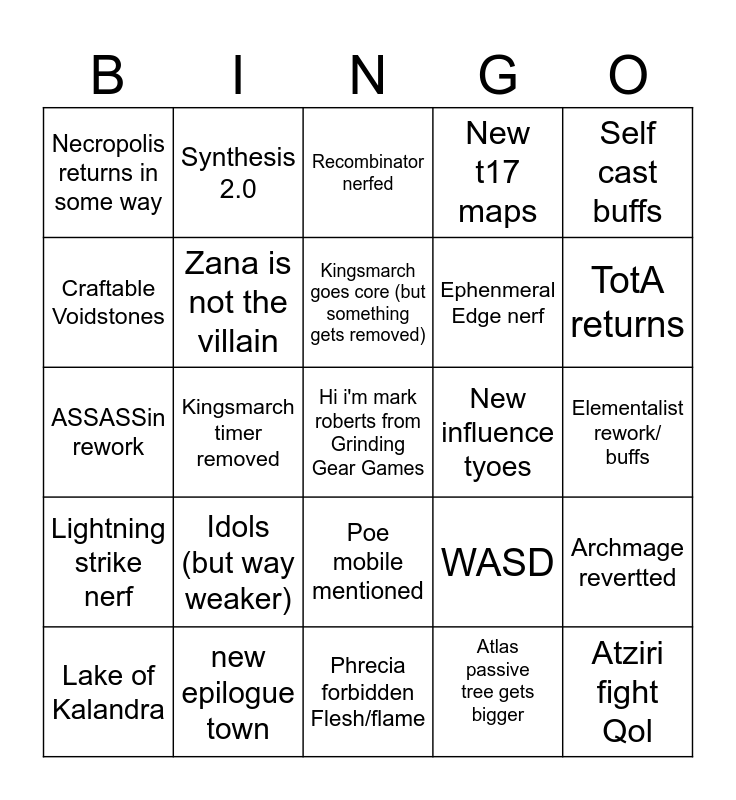 | B | I | N | G | O |
|---|---|---|---|---|
| Necropolis returns in some way | Synthesis 2.0 | Recombinator nerfed | New t17 maps | Self cast buffs |
| Craftable Voidstones | Zana is not the villain | Kingsmarch goes core (but something gets removed) | Ephenmeral Edge nerf | TotA returns |
| ASSASSin rework | Kingsmarch timer removed | Hi i'm mark roberts from Grinding Gear Games | New influence tyoes | Elementalist rework/ buffs |
| Lightning strike nerf | Idols (but way weaker) | Poe mobile mentioned | WASD | Archmage revertted |
| Lake of Kalandra | new epilogue town | Phrecia forbidden Flesh/flame | Atlas passive tree gets bigger | Atziri fight Qol |